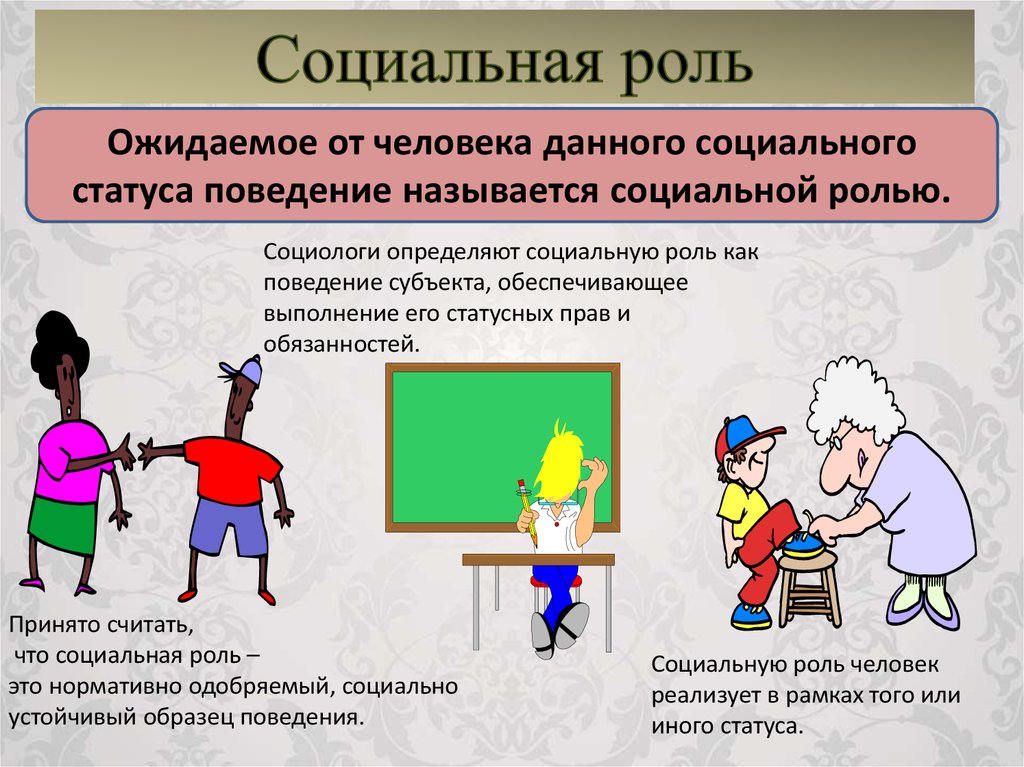 Социальная роль

Ожидаемое от человека данного социального статуса поведение называется социальной ролью.

Социологи определяют социальную роль как поведение субъекта, обеспечивающее выполнение его статусных прав и обязанностей.

Принято считать, что социальная роль – это нормативно одобряемый, социально устойчивый образец поведения.

Социальную роль человек реализует в рамках того или иного статуса.